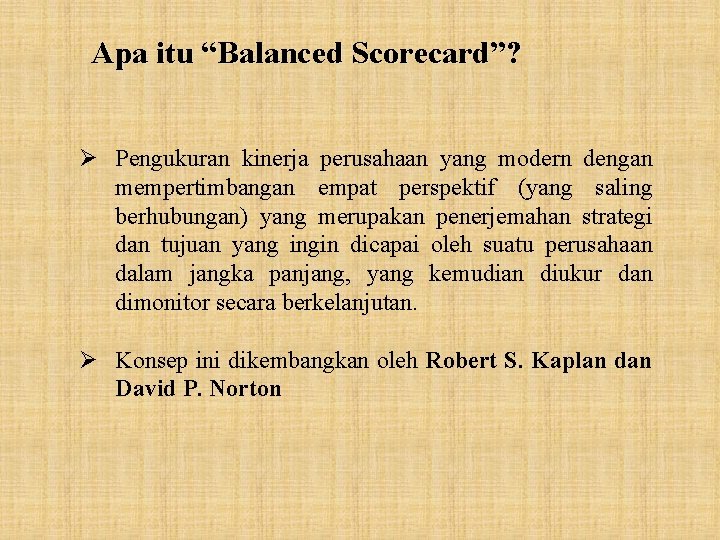 Apa itu “Balanced Scorecard”?

➢ Pengukuran kinerja perusahaan yang modern dengan mempertimbangan empat perspektif (yang saling berhubungan) yang merupakan penerjemahan strategi dan tujuan yang ingin dicapai oleh suatu perusahaan dalam jangka panjang, yang kemudian diukur dan dimonitor secara berkelanjutan.

➢ Konsep ini dikembangkan oleh Robert S. Kaplan dan David P. Norton